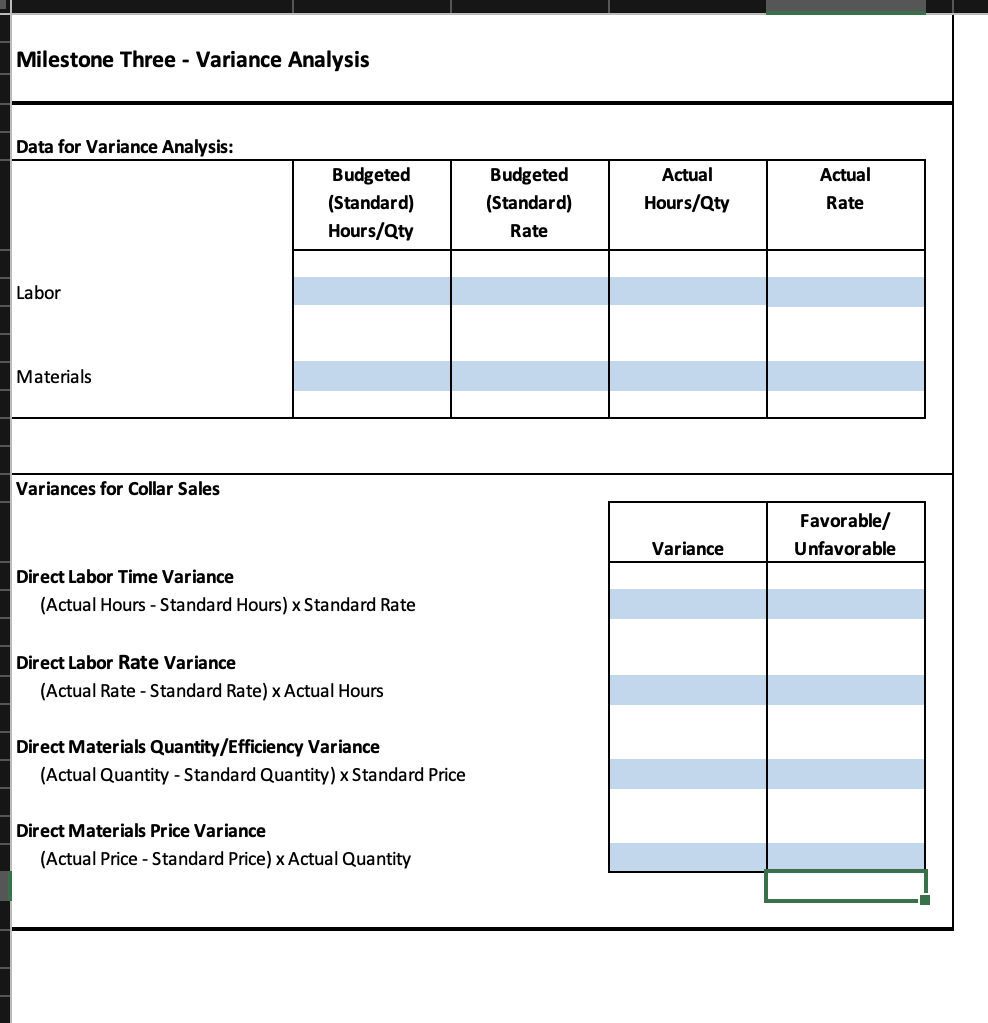 Milestone Three - Variance Analysis

Data for Variance Analysis:

| | Budgeted (Standard) Hours/Qty | Budgeted (Standard) Rate | Actual Hours/Qty | Actual Rate |
|---|---|---|---|---|
| Labor | | | | |
| Materials | | | | |

Variances for Collar Sales

| | Variance | Favorable/ Unfavorable |
|---|---|---|
| Direct Labor Time Variance (Actual Hours - Standard Hours) x Standard Rate | | |
| Direct Labor Rate Variance (Actual Rate - Standard Rate) x Actual Hours | | |
| Direct Materials Quantity/Efficiency Variance (Actual Quantity - Standard Quantity) x Standard Price | | |
| Direct Materials Price Variance (Actual Price - Standard Price) x Actual Quantity | | |